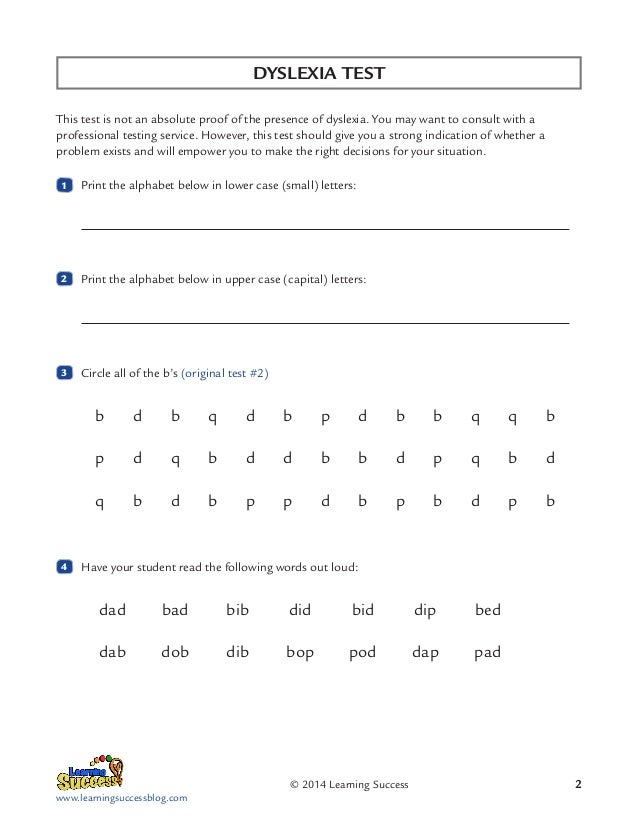 DYSLEXIA TEST

This test is not an absolute proof of the presence of dyslexia. You may want to consult with a professional testing service. However, this test should give you a strong indication of whether a problem exists and will empower you to make the right decisions for your situation.

1 Print the alphabet below in lower case (small) letters:

2 Print the alphabet below in upper case (capital) letters:

3 Circle all of the b's (original test #2)

b d b q d b p d b b q q b

p d q b d d b b d p q b d

q b d b p p d b p b d p b

4 Have your student read the following words out loud:

dad bad bib did bid dip bed

dab dob dib bop pod dap pad

Learning Success

www.learningsuccessblog.com

© 2014 Learning Success

2